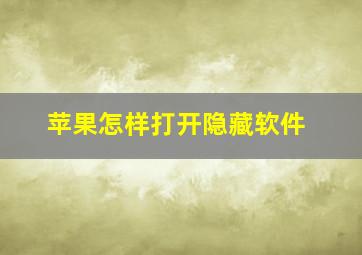 苹果怎样打开隐藏软件